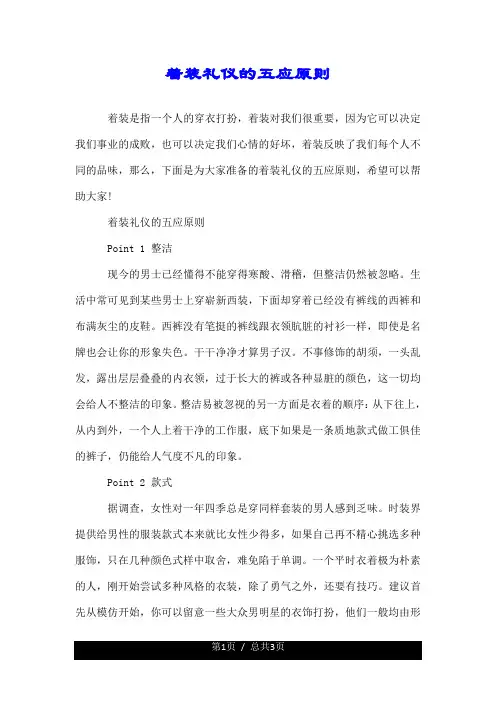 着装礼仪的五应原则

着装是指一个人的穿衣打扮，着装对我们很重要，因为它可以决定我们事业的成败，也可以决定我们心情的好坏，着装反映了我们每个人不同的品味，那么，下面是为大家准备的着装礼仪的五应原则，希望可以帮助大家！

着装礼仪的五应原则

Point 1 整洁

现今的男士已经懂得不能穿得寒酸、滑稽，但整洁仍然被忽略。生活中常可见到某些男士上穿崭新西装，下面却穿着已经没有裤线的西裤和布满灰尘的皮鞋。西裤没有笔挺的裤线跟衣领肮脏的衬衫一样，即使是名牌也会让你的形象失色。干干净净才算男子汉。不事修饰的胡须，一头乱发，露出层层叠叠的内衣领，过于长大的裤或各种显脏的颜色，这一切均会给人不整洁的印象。整洁易被忽视的另一方面是衣着的顺序：从下往上，从内到外，一个人上着干净的工作服，底下如果是一条质地款式做工俱佳的裤子，仍能给人气度不凡的印象。

Point 2 款式

据调查，女性对一年四季总是穿同样套装的男人感到乏味。时装界提供给男性的服装款式本来就比女性少得多，如果自己再不精心挑选多种服饰，只在几种颜色式样中取舍，难免陷于单调。一个平时衣着极为朴素的人，刚开始尝试多种风格的衣装，除了勇气之外，还要有技巧。建议首先从模仿开始，你可以留意一些大众男明星的衣饰打扮，他们一般均由形

第1页 / 总共3页